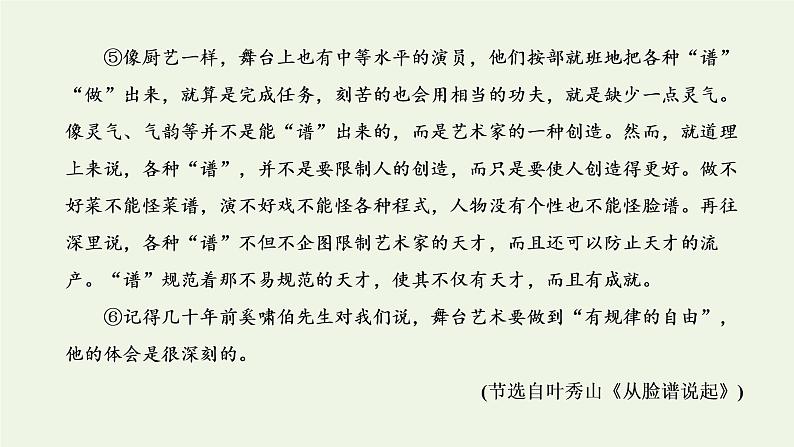 ⑤像厨艺一样，舞台上也有中等水平的演员，他们按部就班地把各种“谱”“做”出来，就算是完成任务，刻苦的也会用相当的功夫，就是缺少一点灵气。像灵气、气韵等并不是能“谱”出来的，而是艺术家的一种创造。然而，就道理上来说，各种“谱”，并不是要限制人的创造，而只是要使人创造得更好。做不好菜不能怪菜谱，演不好戏不能怪各种程式，人物没有个性也不能怪脸谱。再往深里说，各种“谱”不但不企图限制艺术家的天才，而且还可以防止天才的流产。“谱”规范着那不易规范的天才，使其不仅有天才，而且有成就。

⑥记得几十年前奚啸伯先生对我们说，舞台艺术要做到“有规律的自由”，他的体会是很深刻的。

(节选自叶秀山《从脸谱说起》)